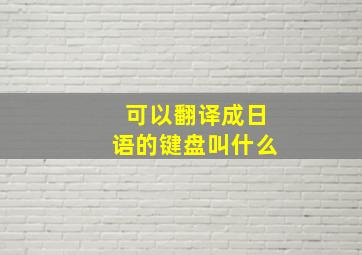 可以翻译成日语的键盘叫什么